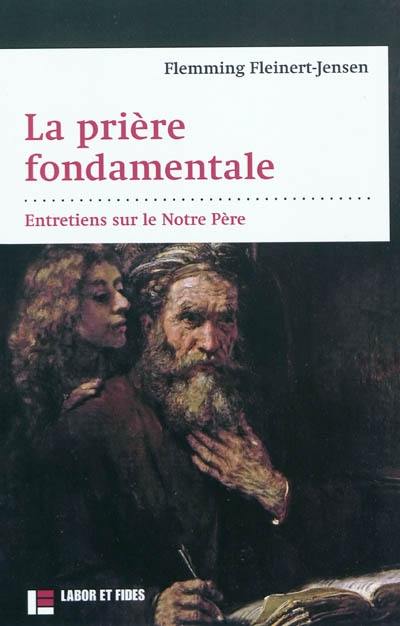 Flemming Fleinert-Jensen

La prière fondamentale

Entretiens sur le Notre Père

LABOR ET FIDES